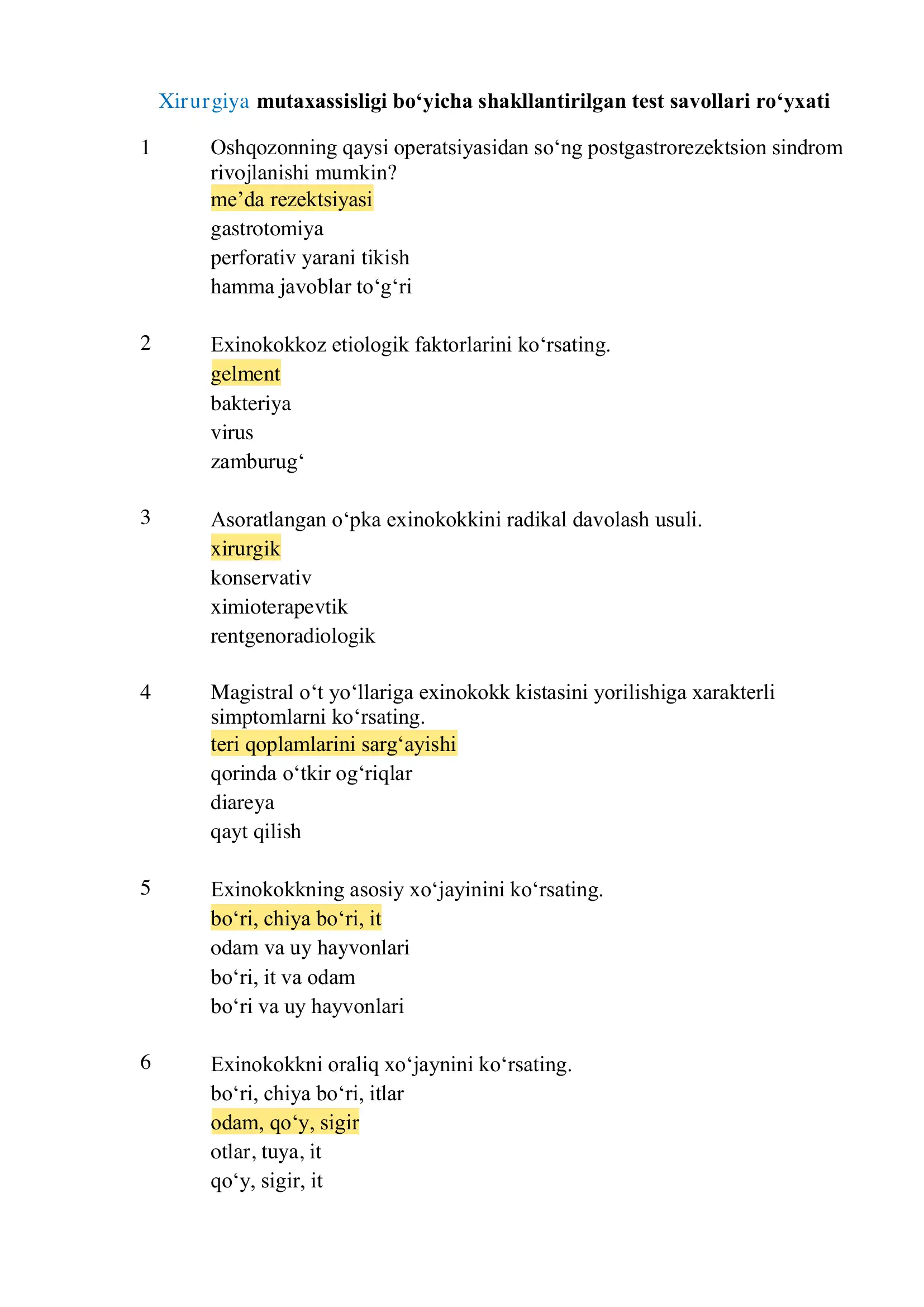 Xirurgiya mutaxassisligi bo‘yicha shakllantirilgan test savollari ro‘yxati

1 Oshqozonning qaysi operatsiyasidan so‘ng postgastrorezektsion sindrom rivojlanishi mumkin?
me’da rezektsiyasi
gastrotomiya
perforativ yarani tikish
hamma javoblar to‘g‘ri

2 Exinokokkoz etiologik faktorlarini ko‘rsating.
gelment
bakteriya
virus
zamburug‘

3 Asoratlangan o‘pka exinokokkini radikal davolash usuli.
xirurgik
konservativ
ximioterapevtik
rentgenoradiologik

4 Magistral o‘t yo‘llariga exinokokk kistasini yorilishiga xarakterli simptomlarni ko‘rsating.
teri qoplamlarini sarg‘ayishi
qorinda o‘tkir og‘riqlar
diareya
qayt qilish

5 Exinokokkning asosiy xo‘jayinini ko‘rsating.
bo‘ri, chiya bo‘ri, it
odam va uy hayvonlari
bo‘ri, it va odam
bo‘ri va uy hayvonlari

6 Exinokokkni oraliq xo‘jaynini ko‘rsating.
bo‘ri, chiya bo‘ri, itlar
odam, qo‘y, sigir
otlar, tuya, it
qo‘y, sigir, it